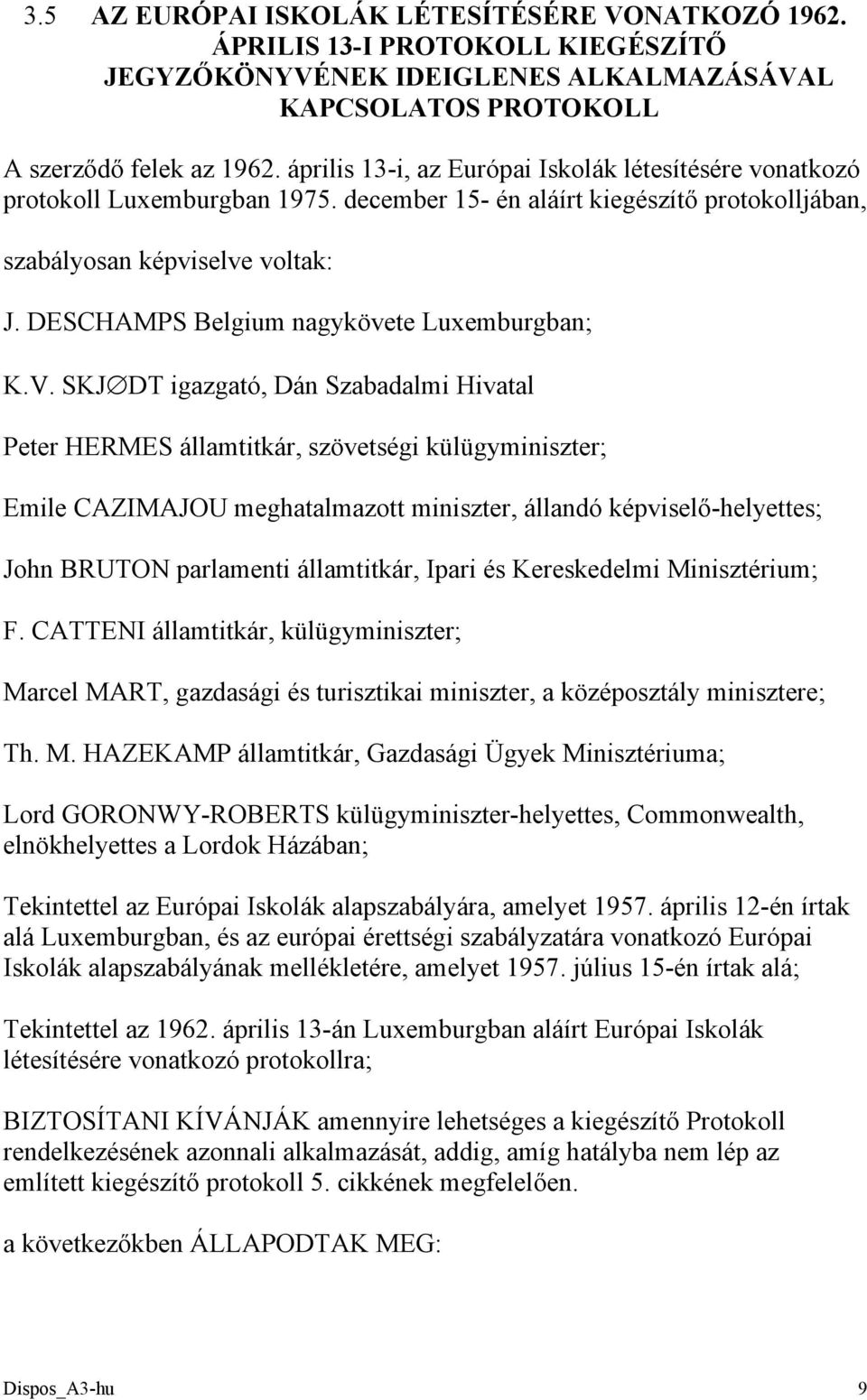 3.5 AZ EURÓPAI ISKOLÁK LÉTESÍTÉSÉRE VONATKOZÓ 1962. ÁPRILIS 13-I PROTOKOLL KIEGÉSZÍTŐ JEGYZŐKÖNYVÉNEK IDEIGLENES ALKALMAZÁSÁVAL KAPCSOLATOS PROTOKOLL

A szerződő felek az 1962. április 13-i, az Európai Iskolák létesítésére vonatkozó protokoll Luxemburgban 1975. december 15- én aláírt kiegészítő protokolljában, szabályosan képviselve voltak:

J. DESCHAMPS Belgium nagykövete Luxemburgban;

K.V. SKJ∅DT igazgató, Dán Szabadalmi Hivatal

Peter HERMES államtitkár, szövetségi külügyminiszter;

Emile CAZIMAJOU meghatalmazott miniszter, állandó képviselő-helyettes;

John BRUTON parlamenti államtitkár, Ipari és Kereskedelmi Minisztérium;

F. CATTENI államtitkár, külügyminiszter;

Marcel MART, gazdasági és turisztikai miniszter, a középosztály minisztere;

Th. M. HAZEKAMP államtitkár, Gazdasági Ügyek Minisztériuma;

Lord GORONWY-ROBERTS külügyminiszter-helyettes, Commonwealth, elnökhelyettes a Lordok Házában;

Tekintettel az Európai Iskolák alapszabályára, amelyet 1957. április 12-én írtak alá Luxemburgban, és az európai érettségi szabályzatára vonatkozó Európai Iskolák alapszabályának mellékletére, amelyet 1957. július 15-én írtak alá;

Tekintettel az 1962. április 13-án Luxemburgban aláírt Európai Iskolák létesítésére vonatkozó protokollra;

BIZTOSÍTANI KÍVÁNJÁK amennyire lehetséges a kiegészítő Protokoll rendelkezésének azonnali alkalmazását, addig, amíg hatályba nem lép az említett kiegészítő protokoll 5. cikkének megfelelően.

a következőkben ÁLLAPODTAK MEG:

Dispos_A3-hu 9